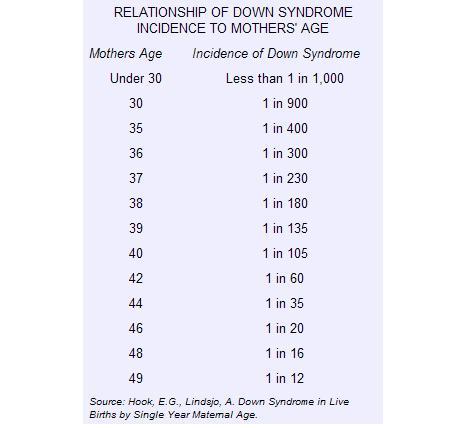 RELATIONSHIP OF DOWN SYNDROME INCIDENCE TO MOTHERS' AGE

| Mothers Age | Incidence of Down Syndrome |
|---|---|
| Under 30 | Less than 1 in 1,000 |
| 30 | 1 in 900 |
| 35 | 1 in 400 |
| 36 | 1 in 300 |
| 37 | 1 in 230 |
| 38 | 1 in 180 |
| 39 | 1 in 135 |
| 40 | 1 in 105 |
| 42 | 1 in 60 |
| 44 | 1 in 35 |
| 46 | 1 in 20 |
| 48 | 1 in 16 |
| 49 | 1 in 12 |

Source: Hook, E.G., Lindsjo, A. Down Syndrome in Live Births by Single Year Maternal Age.